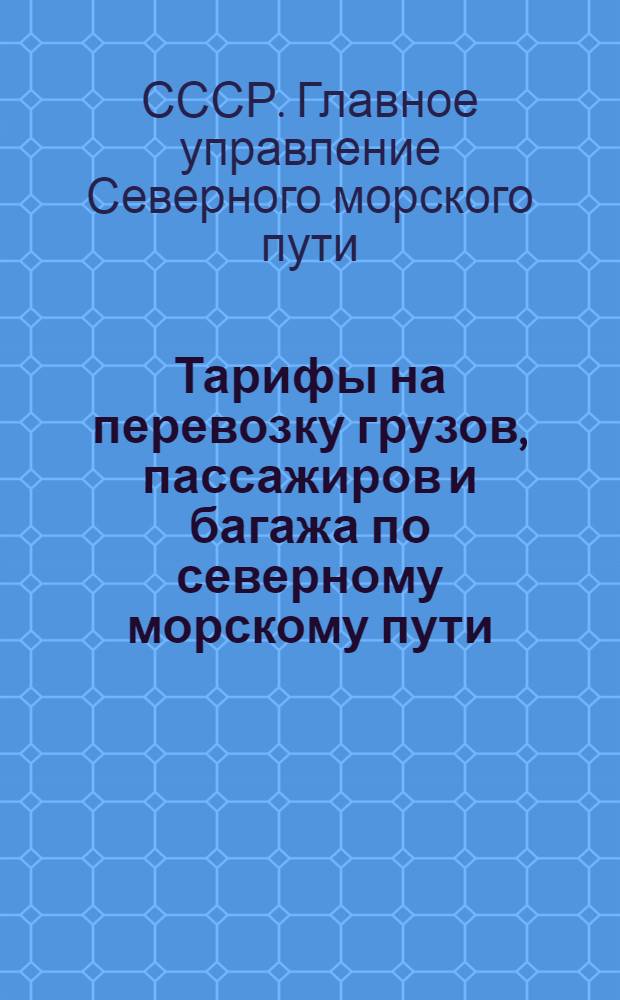 СССР. Главное управление Северного морского пути

Тарифы на перевозку грузов, пассажиров и багажа по северному морскому пути